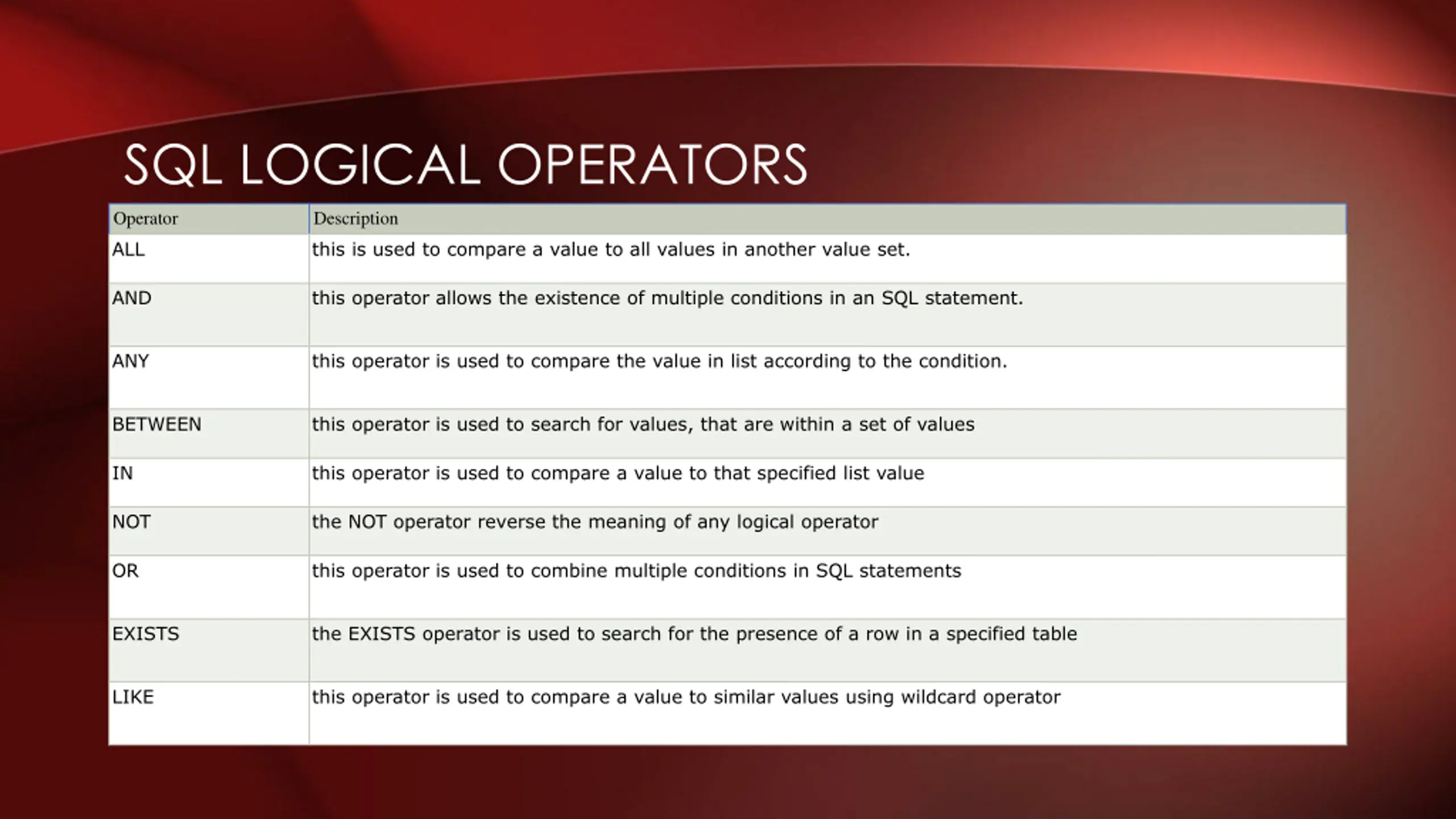 SQL LOGICAL OPERATORS

| Operator | Description |
|---|---|
| ALL | this is used to compare a value to all values in another value set. |
| AND | this operator allows the existence of multiple conditions in an SQL statement. |
| ANY | this operator is used to compare the value in list according to the condition. |
| BETWEEN | this operator is used to search for values, that are within a set of values |
| IN | this operator is used to compare a value to that specified list value |
| NOT | the NOT operator reverse the meaning of any logical operator |
| OR | this operator is used to combine multiple conditions in SQL statements |
| EXISTS | the EXISTS operator is used to search for the presence of a row in a specified table |
| LIKE | this operator is used to compare a value to similar values using wildcard operator |